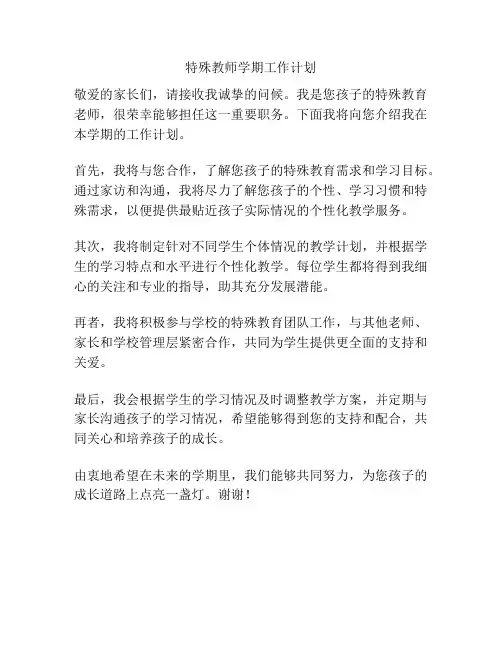 特殊教师学期工作计划

敬爱的家长们，请接收我诚挚的问候。我是您孩子的特殊教育老师，很荣幸能够担任这一重要职务。下面我将向您介绍我在本学期的工作计划。

首先，我将与您合作，了解您孩子的特殊教育需求和学习目标。通过家访和沟通，我将尽力了解您孩子的个性、学习习惯和特殊需求，以便提供最贴近孩子实际情况的个性化教学服务。

其次，我将制定针对不同学生个体情况的教学计划，并根据学生的学习特点和水平进行个性化教学。每位学生都将得到我细心的关注和专业的指导，助其充分发展潜能。

再者，我将积极参与学校的特殊教育团队工作，与其他老师、家长和学校管理层紧密合作，共同为学生提供更全面的支持和关爱。

最后，我会根据学生的学习情况及时调整教学方案，并定期与家长沟通孩子的学习情况，希望能够得到您的支持和配合，共同关心和培养孩子的成长。

由衷地希望在未来的学期里，我们能够共同努力，为您孩子的成长道路上点亮一盏灯。谢谢！